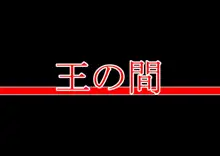 王の間